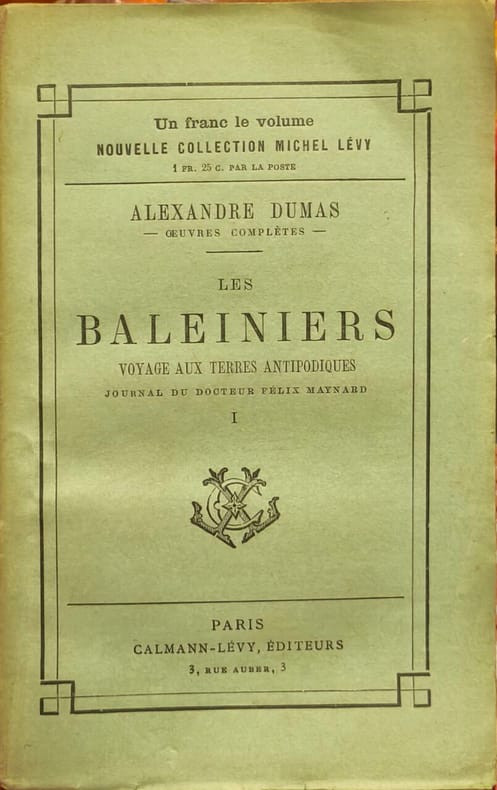 Un franc le volume
NOUVELLE COLLECTION MICHEL LÉVY
1 FR. 25 C. PAR LA POSTE

ALEXANDRE DUMAS
— ŒUVRES COMPLÈTES —

LES
BALEINIERS
VOYAGE AUX TERRES ANTIPODIQUES
JOURNAL DU DOCTEUR FÉLIX MAYNARD
I

PARIS
CALMANN-LÉVY, ÉDITEURS
3, RUE AUBER, 3